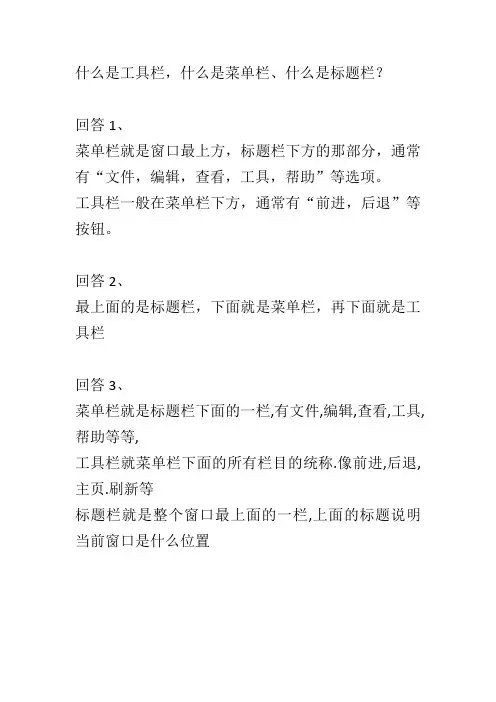 什么是工具栏，什么是菜单栏、什么是标题栏？

回答 1、
菜单栏就是窗口最上方，标题栏下方的那部分，通常有“文件，编辑，查看，工具，帮助”等选项。
工具栏一般在菜单栏下方，通常有“前进，后退”等按钮。

回答 2、
最上面的是标题栏，下面就是菜单栏，再下面就是工具栏

回答 3、
菜单栏就是标题栏下面的一栏,有文件,编辑,查看,工具,帮助等等,
工具栏就菜单栏下面的所有栏目的统称.像前进,后退,主页.刷新等
标题栏就是整个窗口最上面的一栏,上面的标题说明当前窗口是什么位置